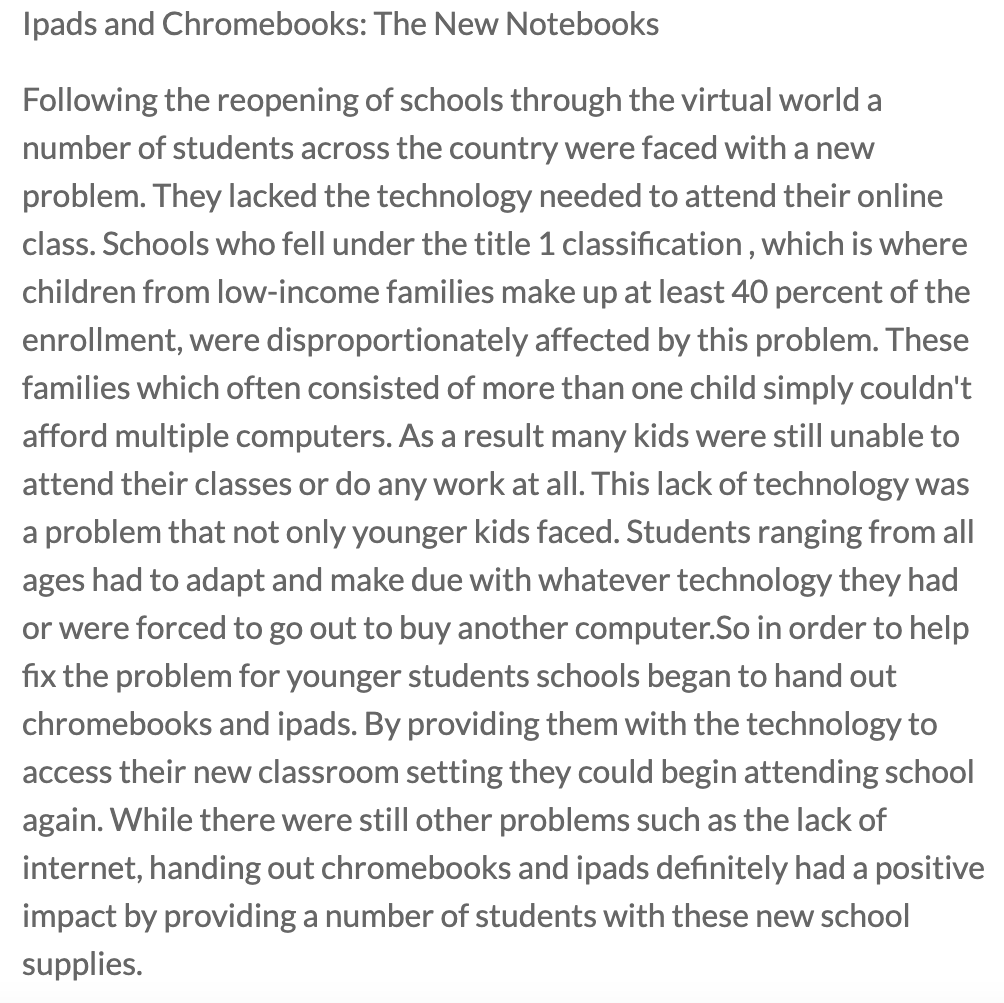 Ipads and Chromebooks: The New Notebooks

Following the reopening of schools through the virtual world a number of students across the country were faced with a new problem. They lacked the technology needed to attend their online class. Schools who fell under the title 1 classification , which is where children from low-income families make up at least 40 percent of the enrollment, were disproportionately affected by this problem. These families which often consisted of more than one child simply couldn't afford multiple computers. As a result many kids were still unable to attend their classes or do any work at all. This lack of technology was a problem that not only younger kids faced. Students ranging from all ages had to adapt and make due with whatever technology they had or were forced to go out to buy another computer.So in order to help fix the problem for younger students schools began to hand out chromebooks and ipads. By providing them with the technology to access their new classroom setting they could begin attending school again. While there were still other problems such as the lack of internet, handing out chromebooks and ipads definitely had a positive impact by providing a number of students with these new school supplies.